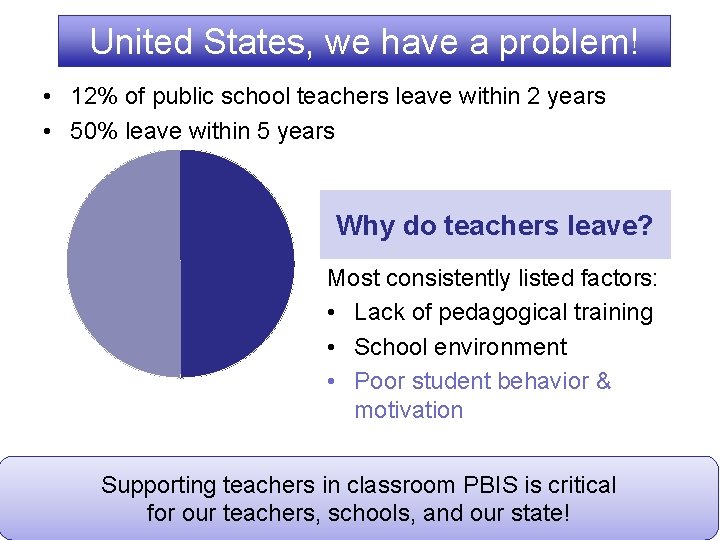 United States, we have a problem!

• 12% of public school teachers leave within 2 years
• 50% leave within 5 years

Why do teachers leave?

Most consistently listed factors:
• Lack of pedagogical training
• School environment
• Poor student behavior & motivation

Supporting teachers in classroom PBIS is critical for our teachers, schools, and our state!